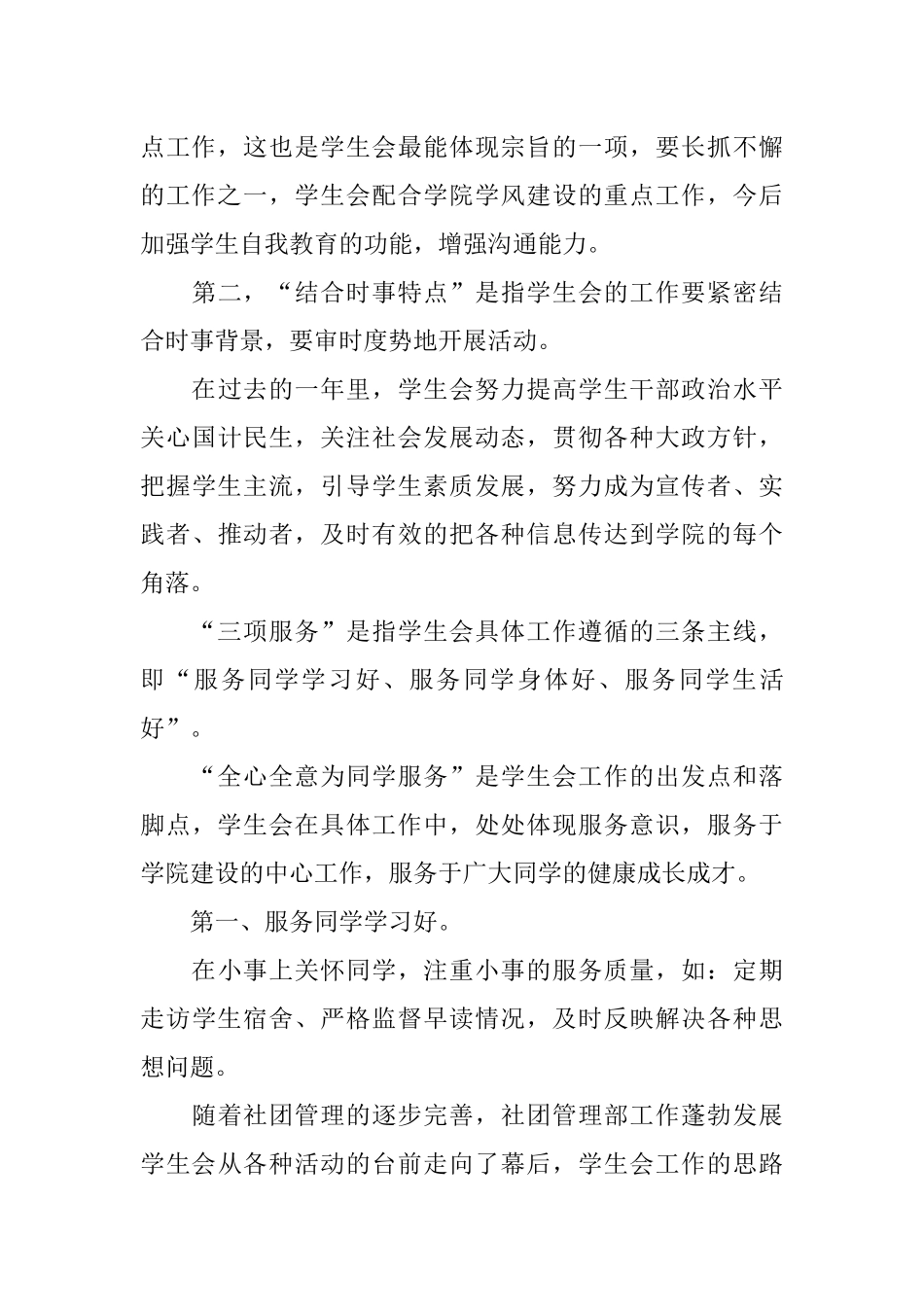 点工作，这也是学生会最能体现宗旨的一项，要长抓不懈的工作之一，学生会配合学院学风建设的重点工作，今后加强学生自我教育的功能，增强沟通能力。

第二，“结合时事特点”是指学生会的工作要紧密结合时事背景，要审时度势地开展活动。

在过去的一年里，学生会努力提高学生干部政治水平关心国计民生，关注社会发展动态，贯彻各种大政方针，把握学生主流，引导学生素质发展，努力成为宣传者、实践者、推动者，及时有效的把各种信息传达到学院的每个角落。

“三项服务”是指学生会具体工作遵循的三条主线，即“服务同学学习好、服务同学身体好、服务同学生活好”。

“全心全意为同学服务”是学生会工作的出发点和落脚点，学生会在具体工作中，处处体现服务意识，服务于学院建设的中心工作，服务于广大同学的健康成长成才。

第一、服务同学学习好。

在小事上关怀同学，注重小事的服务质量，如：定期走访学生宿舍、严格监督早读情况，及时反映解决各种思想问题。

随着社团管理的逐步完善，社团管理部工作蓬勃发展学生会从各种活动的台前走向了幕后，学生会工作的思路